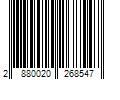 2 880020 268547